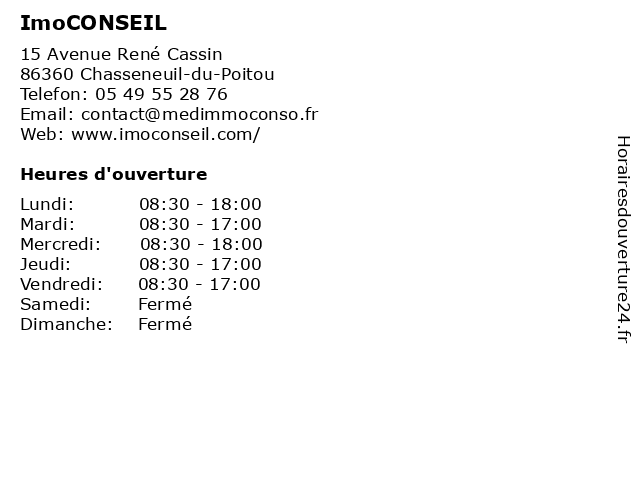 ImoCONSEIL

15 Avenue René Cassin
86360 Chasseneuil-du-Poitou
Telefon: 05 49 55 28 76
Email: contact@medimmoconso.fr
Web: www.imoconseil.com/

Heures d'ouverture

| | |
|---|---|
| Lundi: | 08:30 - 18:00 |
| Mardi: | 08:30 - 17:00 |
| Mercredi: | 08:30 - 18:00 |
| Jeudi: | 08:30 - 17:00 |
| Vendredi: | 08:30 - 17:00 |
| Samedi: | Fermé |
| Dimanche: | Fermé |

Horairesdouverture24.fr